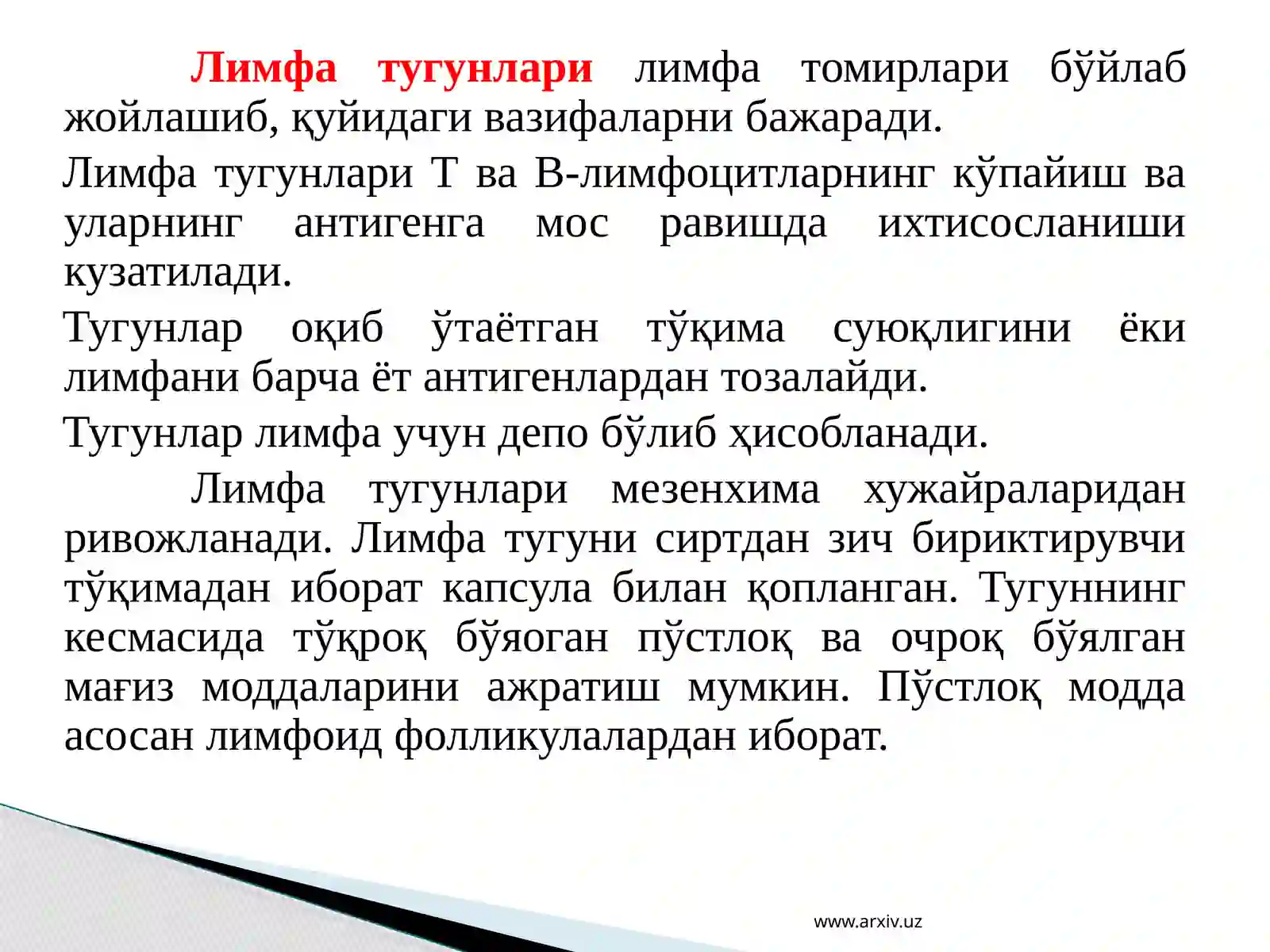 Лимфа тугунлари лимфа томирлари бўйлаб жойлашиб, қуйидаги вазифаларни бажаради.

Лимфа тугунлари Т ва В-лимфоцитларнинг кўпайиш ва уларнинг антигенга мос равишда ихтисосланиши кузатилади.

Тугунлар оқиб ўтаётган тўқима суюқлигини ёки лимфани барча ёт антигенлардан тозалайди.

Тугунлар лимфа учун депо бўлиб ҳисобланади.

Лимфа тугунлари мезенхима хужайраларидан ривожланади. Лимфа тугуни сиртдан зич бириктирувчи тўқимадан иборат капсула билан қопланган. Тугуннинг кесмасида тўқроқ бўяоган пўстлоқ ва очроқ бўялган мағиз моддаларини ажратиш мумкин. Пўстлоқ модда асосан лимфоид фолликулалардан иборат.

www.arxiv.uz